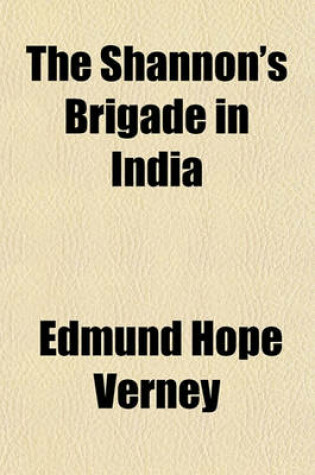 The Shannon's Brigade in India

Edmund Hope Verney